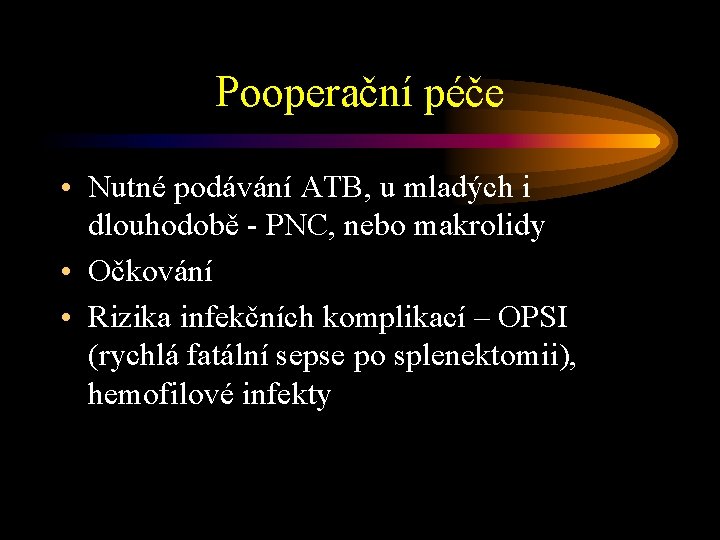 Pooperační péče

• Nutné podávání ATB, u mladých i dlouhodobě - PNC, nebo makrolidy
• Očkování
• Rizika infekčních komplikací – OPSI (rychlá fatální sepse po splenektomii), hemofilové infekty